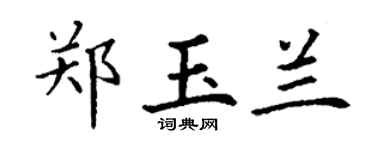 郑玉兰
词典网